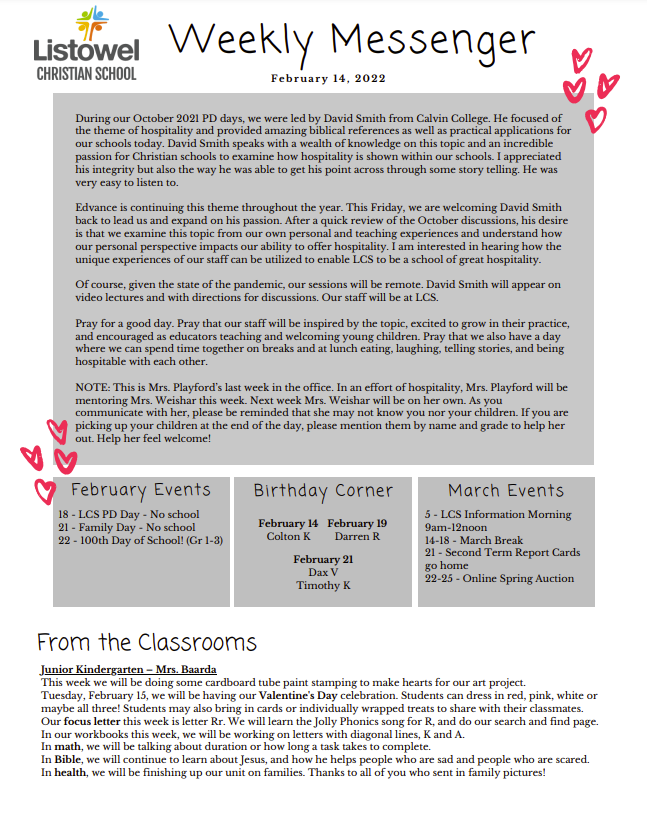 Listowel
CHRISTIAN SCHOOL

Weekly Messenger

February 14, 2022

During our October 2021 PD days, we were led by David Smith from Calvin College. He focused of the theme of hospitality and provided amazing biblical references as well as practical applications for our schools today. David Smith speaks with a wealth of knowledge on this topic and an incredible passion for Christian schools to examine how hospitality is shown within our schools. I appreciated his integrity but also the way he was able to get his point across through some story telling. He was very easy to listen to.

Edvance is continuing this theme throughout the year. This Friday, we are welcoming David Smith back to lead us and expand on his passion. After a quick review of the October discussions, his desire is that we examine this topic from our own personal and teaching experiences and understand how our personal perspective impacts our ability to offer hospitality. I am interested in hearing how the unique experiences of our staff can be utilized to enable LCS to be a school of great hospitality.

Of course, given the state of the pandemic, our sessions will be remote. David Smith will appear on video lectures and with directions for discussions. Our staff will be at LCS.

Pray for a good day. Pray that our staff will be inspired by the topic, excited to grow in their practice, and encouraged as educators teaching and welcoming young children. Pray that we also have a day where we can spend time together on breaks and at lunch eating, laughing, telling stories, and being hospitable with each other.

NOTE: This is Mrs. Playford's last week in the office. In an effort of hospitality, Mrs. Playford will be mentoring Mrs. Weishar this week. Next week Mrs. Weishar will be on her own. As you communicate with her, please be reminded that she may not know you nor your children. If you are picking up your children at the end of the day, please mention them by name and grade to help her out. Help her feel welcome!

February Events
18 - LCS PD Day - No school
21 - Family Day - No school
22 - 100th Day of School! (Gr 1-3)

Birthday Corner
February 14
Colton K
February 19
Darren R
February 21
Dax V
Timothy K

March Events
5 - LCS Information Morning 9am-12noon
14-18 - March Break
21 - Second Term Report Cards go home
22-25 - Online Spring Auction

From the Classrooms

Junior Kindergarten – Mrs. Baarda
This week we will be doing some cardboard tube paint stamping to make hearts for our art project.
Tuesday, February 15, we will be having our Valentine's Day celebration. Students can dress in red, pink, white or maybe all three! Students may also bring in cards or individually wrapped treats to share with their classmates.
Our focus letter this week is letter Rr. We will learn the Jolly Phonics song for R, and do our search and find page.
In our workbooks this week, we will be working on letters with diagonal lines, K and A.
In math, we will be talking about duration or how long a task takes to complete.
In Bible, we will continue to learn about Jesus, and how he helps people who are sad and people who are scared.
In health, we will be finishing up our unit on families. Thanks to all of you who sent in family pictures!